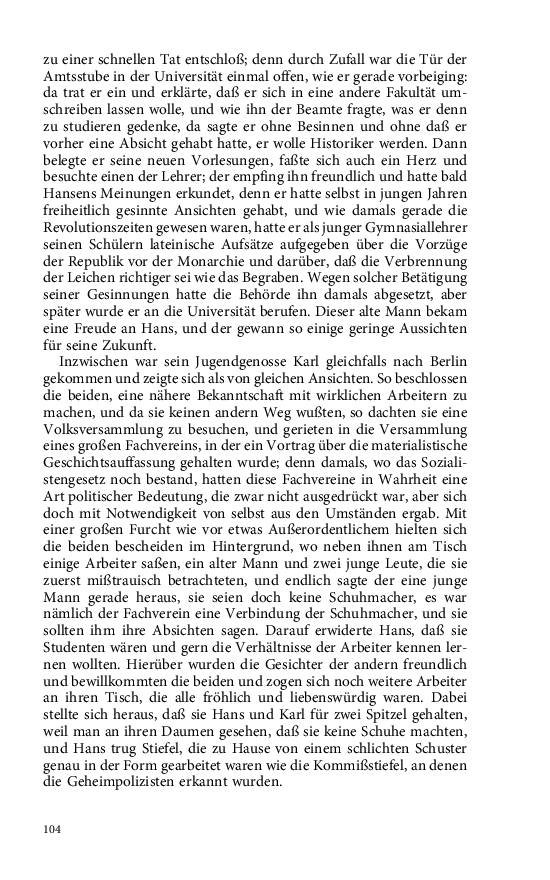 zu einer schnellen Tat entschloß; denn durch Zufall war die Tür der Amtsstube in der Universität einmal offen, wie er gerade vorbeiging: da trat er ein und erklärte, daß er sich in eine andere Fakultät umschreiben lassen wolle, und wie ihn der Beamte fragte, was er denn zu studieren gedenke, da sagte er ohne Besinnen und ohne daß er vorher eine Absicht gehabt hatte, er wolle Historiker werden. Dann belegte er seine neuen Vorlesungen, faßte sich auch ein Herz und besuchte einen der Lehrer; der empfing ihn freundlich und hatte bald Hansens Meinungen erkundet, denn er hatte selbst in jungen Jahren freiheitlich gesinnte Ansichten gehabt, und wie damals gerade die Revolutionszeiten gewesen waren, hatte er als junger Gymnasiallehrer seinen Schülern lateinische Aufsätze aufgegeben über die Vorzüge der Republik vor der Monarchie und darüber, daß die Verbrennung der Leichen richtiger sei wie das Begraben. Wegen solcher Betätigung seiner Gesinnungen hatte die Behörde ihn damals abgesetzt, aber später wurde er an die Universität berufen. Dieser alte Mann bekam eine Freude an Hans, und der gewann so einige geringe Aussichten für seine Zukunft.

Inzwischen war sein Jugendgenosse Karl gleichfalls nach Berlin gekommen und zeigte sich als von gleichen Ansichten. So beschlossen die beiden, eine nähere Bekanntschaft mit wirklichen Arbeitern zu machen, und da sie keinen andern Weg wußten, so dachten sie eine Volksversammlung zu besuchen, und gerieten in die Versammlung eines großen Fachvereins, in der ein Vortrag über die materialistische Geschichtsauffassung gehalten wurde; denn damals, wo das Sozialistengesetz noch bestand, hatten diese Fachvereine in Wahrheit eine Art politischer Bedeutung, die zwar nicht ausgedrückt war, aber sich doch mit Notwendigkeit von selbst aus den Umständen ergab. Mit einer großen Furcht wie vor etwas Außerordentlichem hielten sich die beiden bescheiden im Hintergrund, wo neben ihnen am Tisch einige Arbeiter saßen, ein alter Mann und zwei junge Leute, die sie zuerst mißtrauisch betrachteten, und endlich sagte der eine junge Mann gerade heraus, sie seien doch keine Schuhmacher, es war nämlich der Fachverein eine Verbindung der Schuhmacher, und sie sollten ihm ihre Absichten sagen. Darauf erwiderte Hans, daß sie Studenten wären und gern die Verhältnisse der Arbeiter kennen lernen wollten. Hierüber wurden die Gesichter der andern freundlich und bewillkommten die beiden und zogen sich noch weitere Arbeiter an ihren Tisch, die alle fröhlich und liebenswürdig waren. Dabei stellte sich heraus, daß sie Hans und Karl für zwei Spitzel gehalten, weil man an ihren Daumen gesehen, daß sie keine Schuhe machten, und Hans trug Stiefel, die zu Hause von einem schlichten Schuster genau in der Form gearbeitet waren wie die Kommißstiefel, an denen die Geheimpolizisten erkannt wurden.

104